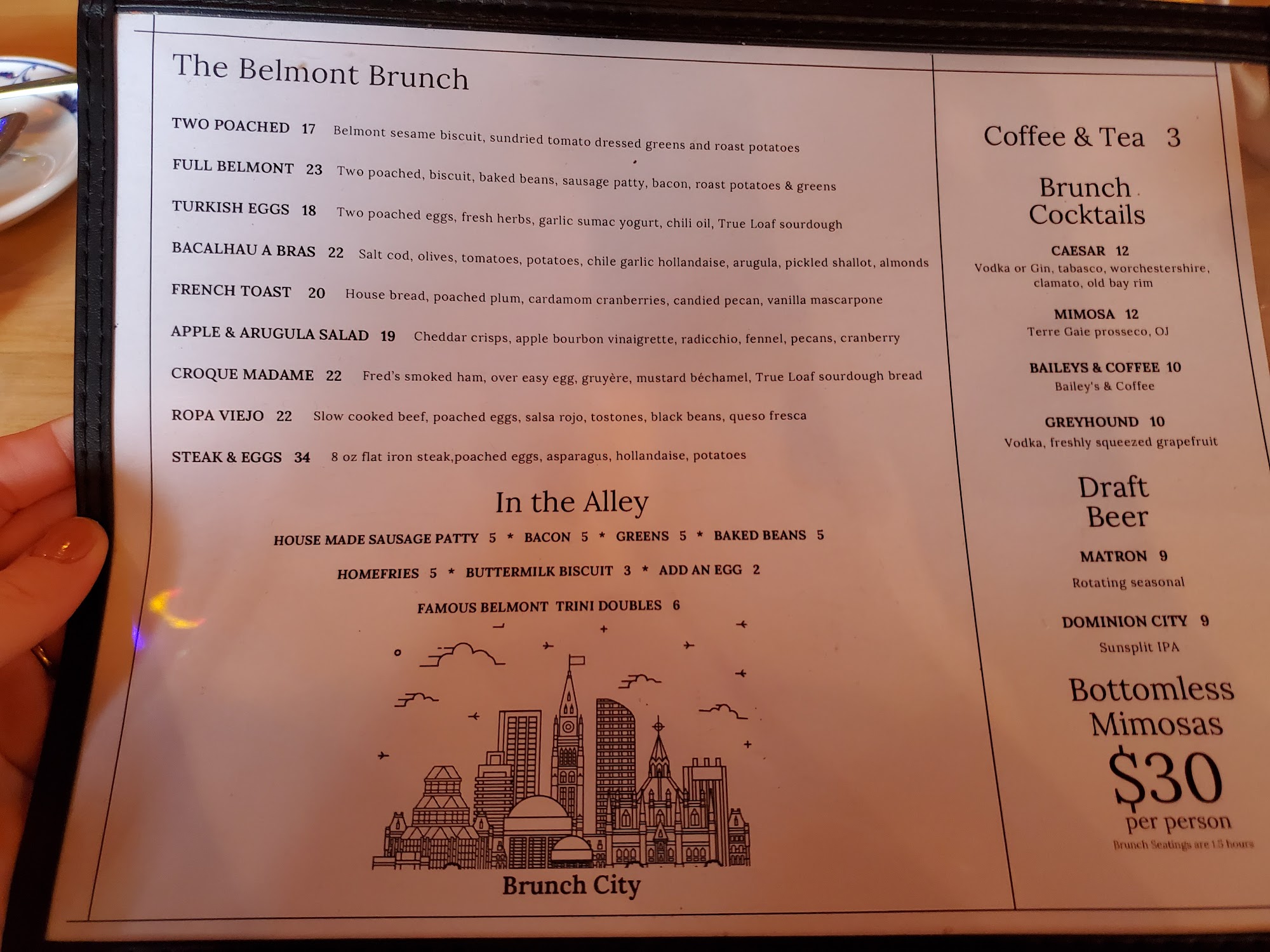 The Belmont Brunch

TWO POACHED 17 Belmont sesame biscuit, sundried tomato dressed greens and roast potatoes

FULL BELMONT 23 Two poached, biscuit, baked beans, sausage patty, bacon, roast potatoes & greens

TURKISH EGGS 18 Two poached eggs, fresh herbs, garlic sumac yogurt, chili oil, True Loaf sourdough

BACALHAU A BRAS 22 Salt cod, olives, tomatoes, potatoes, chile garlic hollandaise, arugula, pickled shallot, almonds

FRENCH TOAST 20 House bread, poached plum, cardamom cranberries, candied pecan, vanilla mascarpone

APPLE & ARUGULA SALAD 19 Cheddar crisps, apple bourbon vinaigrette, radicchio, fennel, pecans, cranberry

CROQUE MADAME 22 Fred's smoked ham, over easy egg, gruyère, mustard béchamel, True Loaf sourdough bread

ROPA VIEJO 22 Slow cooked beef, poached eggs, salsa rojo, tostones, black beans, queso fresca

STEAK & EGGS 34 8 oz flat iron steak,poached eggs, asparagus, hollandaise, potatoes

In the Alley

HOUSE MADE SAUSAGE PATTY 5 * BACON 5 * GREENS 5 * BAKED BEANS 5

HOMEFRIES 5 * BUTTERMILK BISCUIT 3 * ADD AN EGG 2

FAMOUS BELMONT TRINI DOUBLES 6

Brunch City

Coffee & Tea 3

Brunch Cocktails

CAESAR 12
Vodka or Gin, tabasco, worchestershire, clamato, old bay rim

MIMOSA 12
Terre Gaie prosseco, OJ

BAILEYS & COFFEE 10
Bailey's & Coffee

GREYHOUND 10
Vodka, freshly squeezed grapefruit

Draft Beer

MATRON 9
Rotating seasonal

DOMINION CITY 9
Sunsplit IPA

Bottomless Mimosas
$30
per person
Brunch Seatings are 1.5 hours